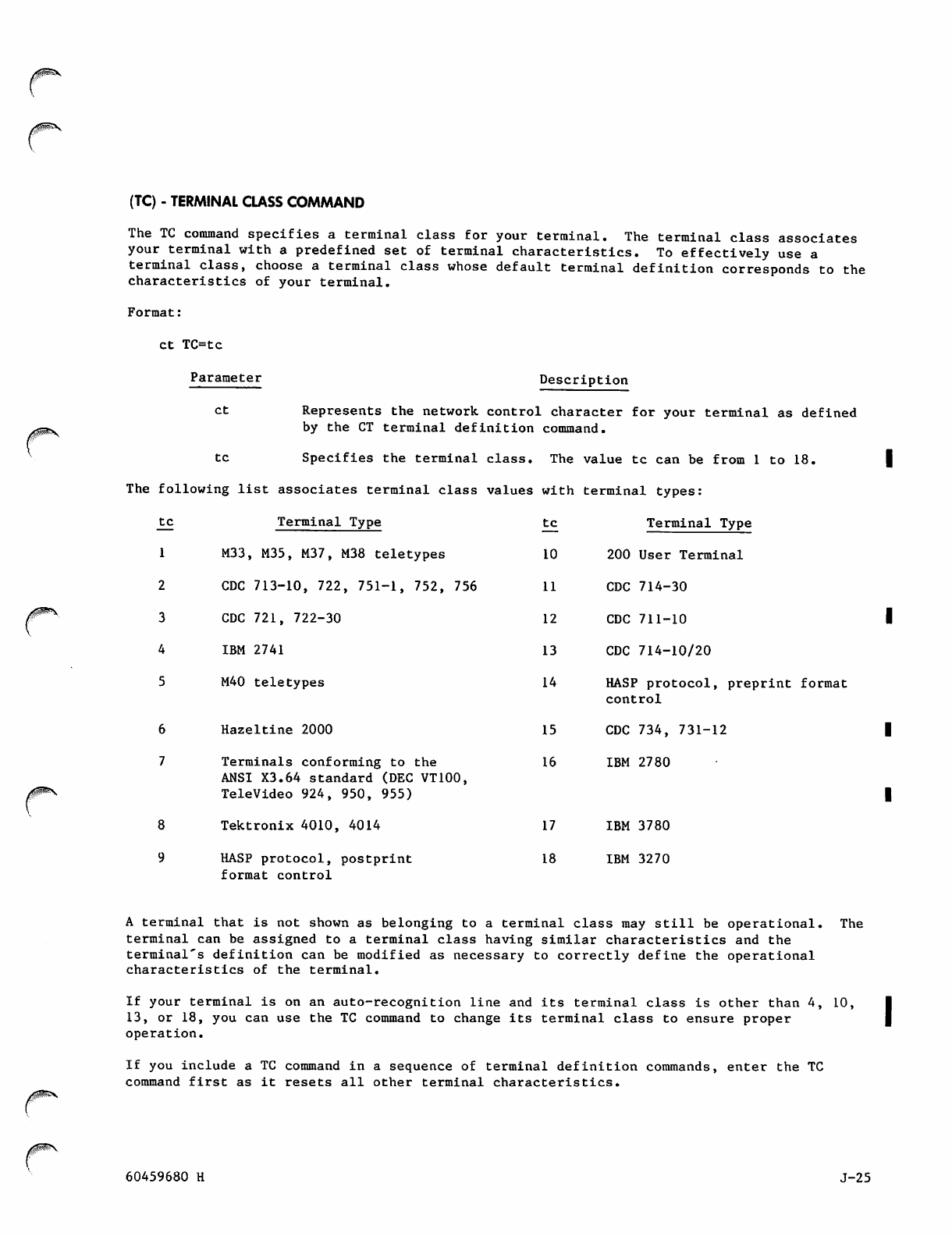 (TC) - TERMINAL CLASS COMMAND

The TC command specifies a terminal class for your terminal. The terminal class associates your terminal with a predefined set of terminal characteristics. To effectively use a terminal class, choose a terminal class whose default terminal definition corresponds to the characteristics of your terminal.

Format:

ct TC=tc

| Parameter | Description |
|---|---|
| ct | Represents the network control character for your terminal as defined by the CT terminal definition command. |
| tc | Specifies the terminal class. The value tc can be from 1 to 18. |

The following list associates terminal class values with terminal types:

| tc | Terminal Type | tc | Terminal Type |
|---|---|---|---|
| 1 | M33, M35, M37, M38 teletypes | 10 | 200 User Terminal |
| 2 | CDC 713-10, 722, 751-1, 752, 756 | 11 | CDC 714-30 |
| 3 | CDC 721, 722-30 | 12 | CDC 711-10 |
| 4 | IBM 2741 | 13 | CDC 714-10/20 |
| 5 | M40 teletypes | 14 | HASP protocol, preprint format control |
| 6 | Hazeltine 2000 | 15 | CDC 734, 731-12 |
| 7 | Terminals conforming to the ANSI X3.64 standard (DEC VT100, TeleVideo 924, 950, 955) | 16 | IBM 2780 |
| 8 | Tektronix 4010, 4014 | 17 | IBM 3780 |
| 9 | HASP protocol, postprint format control | 18 | IBM 3270 |

A terminal that is not shown as belonging to a terminal class may still be operational. The terminal can be assigned to a terminal class having similar characteristics and the terminal's definition can be modified as necessary to correctly define the operational characteristics of the terminal.

If your terminal is on an auto-recognition line and its terminal class is other than 4, 10, 13, or 18, you can use the TC command to change its terminal class to ensure proper operation.

If you include a TC command in a sequence of terminal definition commands, enter the TC command first as it resets all other terminal characteristics.

60459680 H

J-25